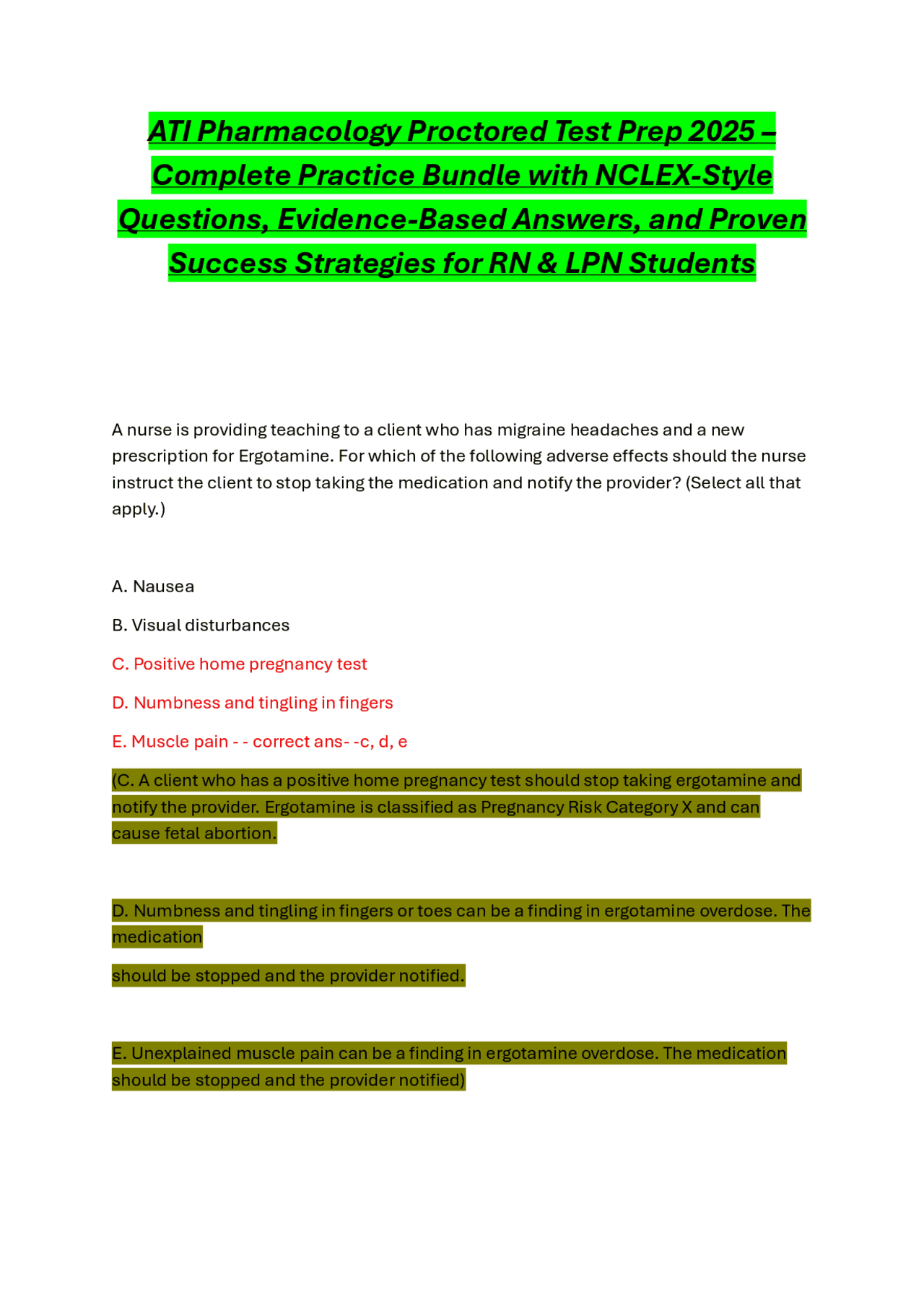 ATI Pharmacology Proctored Test Prep 2025 – Complete Practice Bundle with NCLEX-Style Questions, Evidence-Based Answers, and Proven Success Strategies for RN & LPN Students

A nurse is providing teaching to a client who has migraine headaches and a new prescription for Ergotamine. For which of the following adverse effects should the nurse instruct the client to stop taking the medication and notify the provider? (Select all that apply.)

A. Nausea

B. Visual disturbances

C. Positive home pregnancy test

D. Numbness and tingling in fingers

E. Muscle pain - - correct ans- -c, d, e

(C. A client who has a positive home pregnancy test should stop taking ergotamine and notify the provider. Ergotamine is classified as Pregnancy Risk Category X and can cause fetal abortion.

D. Numbness and tingling in fingers or toes can be a finding in ergotamine overdose. The medication

should be stopped and the provider notified.

E. Unexplained muscle pain can be a finding in ergotamine overdose. The medication should be stopped and the provider notified)